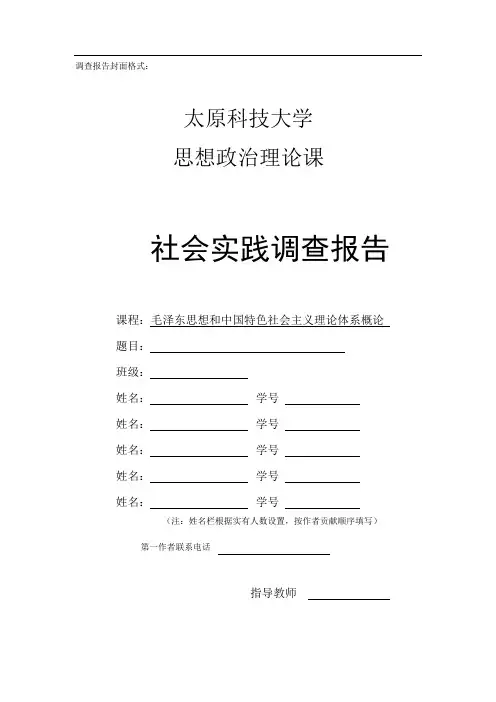 调查报告封面格式：

太原科技大学
思想政治理论课

社会实践调查报告

课程：毛泽东思想和中国特色社会主义理论体系概论

题目：

班级：

姓名： 学号

姓名： 学号

姓名： 学号

姓名： 学号

姓名： 学号

（注：姓名栏根据实有人数设置，按作者贡献顺序填写）

第一作者联系电话

指导教师